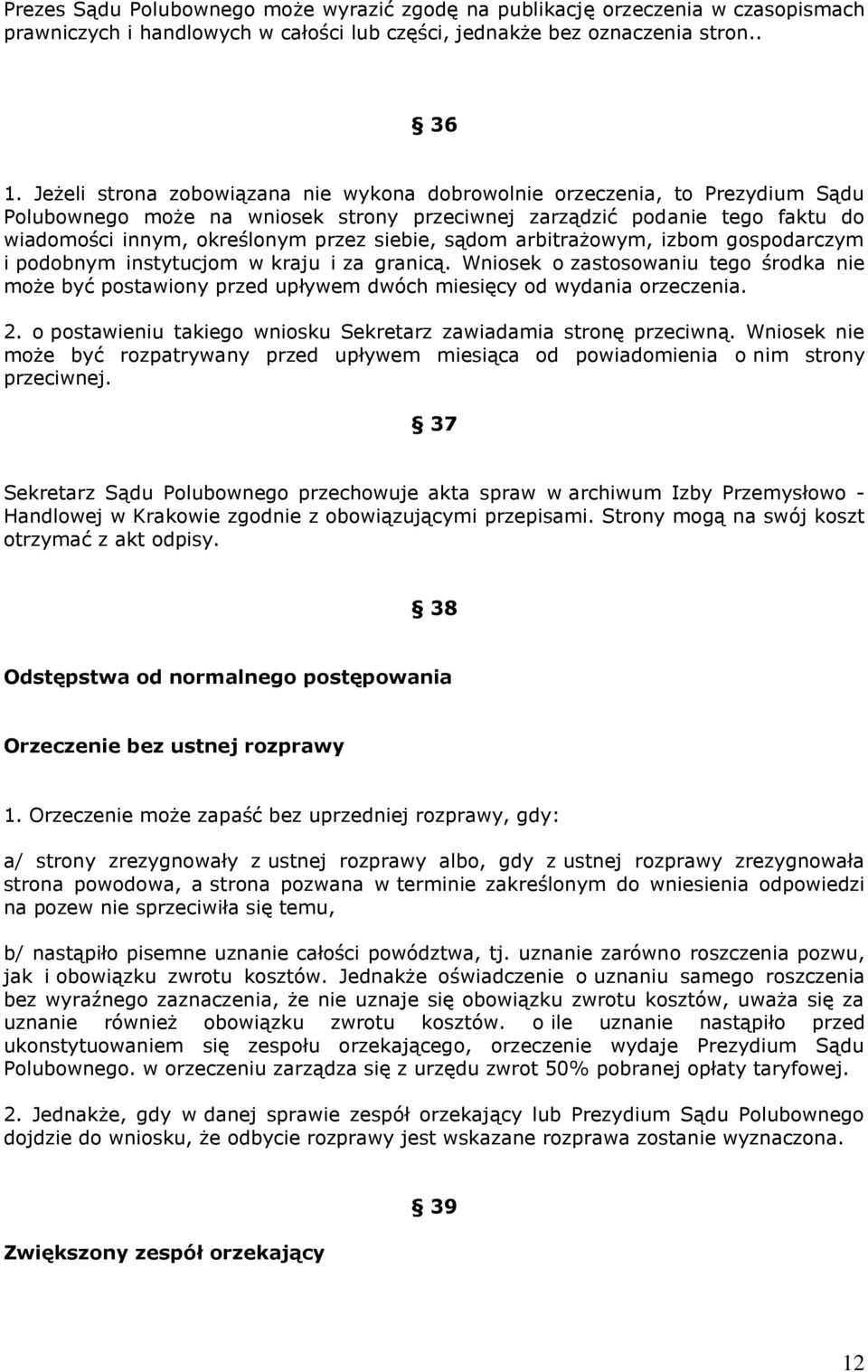 Prezes Sądu Polubownego może wyrazić zgodę na publikację orzeczenia w czasopismach prawniczych i handlowych w całości lub części, jednakże bez oznaczenia stron..

§ 36

1. Jeżeli strona zobowiązana nie wykona dobrowolnie orzeczenia, to Prezydium Sądu Polubownego może na wniosek strony przeciwnej zarządzić podanie tego faktu do wiadomości innym, określonym przez siebie, sądom arbitrażowym, izbom gospodarczym i podobnym instytucjom w kraju i za granicą. Wniosek o zastosowaniu tego środka nie może być postawiony przed upływem dwóch miesięcy od wydania orzeczenia.

2. o postawieniu takiego wniosku Sekretarz zawiadamia stronę przeciwną. Wniosek nie może być rozpatrywany przed upływem miesiąca od powiadomienia o nim strony przeciwnej.

§ 37

Sekretarz Sądu Polubownego przechowuje akta spraw w archiwum Izby Przemysłowo - Handlowej w Krakowie zgodnie z obowiązującymi przepisami. Strony mogą na swój koszt otrzymać z akt odpisy.

§ 38

Odstępstwa od normalnego postępowania

Orzeczenie bez ustnej rozprawy

1. Orzeczenie może zapaść bez uprzedniej rozprawy, gdy:

a/ strony zrezygnowały z ustnej rozprawy albo, gdy z ustnej rozprawy zrezygnowała strona powodowa, a strona pozwana w terminie zakreślonym do wniesienia odpowiedzi na pozew nie sprzeciwiła się temu,

b/ nastąpiło pisemne uznanie całości powództwa, tj. uznanie zarówno roszczenia pozwu, jak i obowiązku zwrotu kosztów. Jednakże oświadczenie o uznaniu samego roszczenia bez wyraźnego zaznaczenia, że nie uznaje się obowiązku zwrotu kosztów, uważa się za uznanie również obowiązku zwrotu kosztów. o ile uznanie nastąpiło przed ukonstytuowaniem się zespołu orzekającego, orzeczenie wydaje Prezydium Sądu Polubownego. w orzeczeniu zarządza się z urzędu zwrot 50% pobranej opłaty taryfowej.

2. Jednakże, gdy w danej sprawie zespół orzekający lub Prezydium Sądu Polubownego dojdzie do wniosku, że odbycie rozprawy jest wskazane rozprawa zostanie wyznaczona.

§ 39

Zwiększony zespół orzekający

12